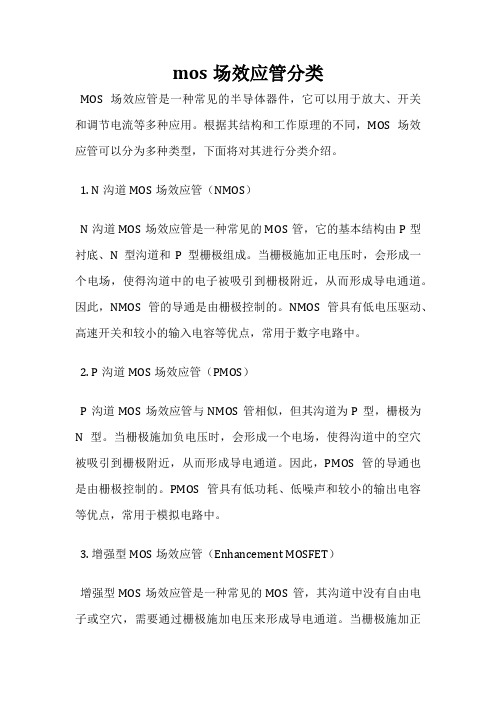 mos 场效应管分类

MOS 场效应管是一种常见的半导体器件，它可以用于放大、开关和调节电流等多种应用。根据其结构和工作原理的不同，MOS 场效应管可以分为多种类型，下面将对其进行分类介绍。

1. N 沟道 MOS 场效应管（NMOS）

N 沟道 MOS 场效应管是一种常见的 MOS 管，它的基本结构由 P 型衬底、N 型沟道和 P 型栅极组成。当栅极施加正电压时，会形成一个电场，使得沟道中的电子被吸引到栅极附近，从而形成导电通道。因此，NMOS 管的导通是由栅极控制的。NMOS 管具有低电压驱动、高速开关和较小的输入电容等优点，常用于数字电路中。

2. P 沟道 MOS 场效应管（PMOS）

P 沟道 MOS 场效应管与 NMOS 管相似，但其沟道为 P 型，栅极为 N 型。当栅极施加负电压时，会形成一个电场，使得沟道中的空穴被吸引到栅极附近，从而形成导电通道。因此，PMOS 管的导通也是由栅极控制的。PMOS 管具有低功耗、低噪声和较小的输出电容等优点，常用于模拟电路中。

3. 增强型 MOS 场效应管（Enhancement MOSFET）

增强型 MOS 场效应管是一种常见的 MOS 管，其沟道中没有自由电子或空穴，需要通过栅极施加电压来形成导电通道。当栅极施加正